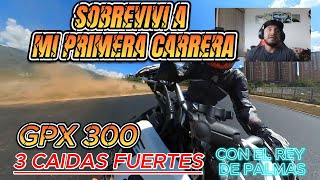 SOBREVIVI A MI PRIMERA CARRERA

GPX 300

3 CAIDAS FUERTES

CON EL REY DE PALMAS